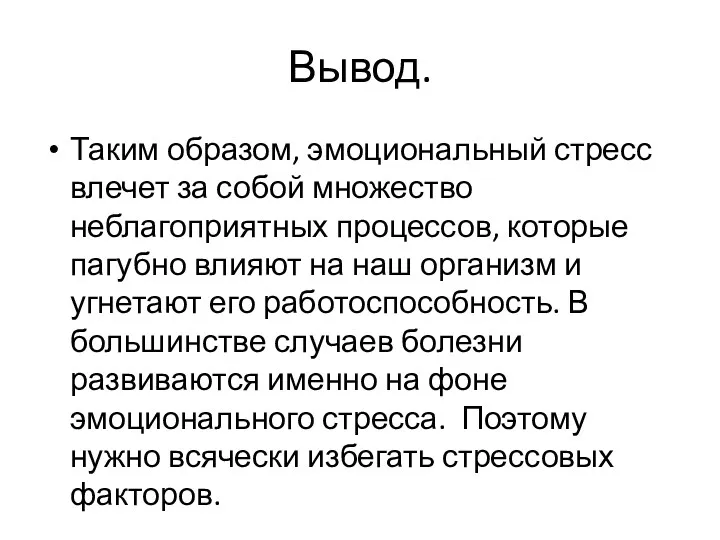 Вывод.

• Таким образом, эмоциональный стресс влечет за собой множество неблагоприятных процессов, которые пагубно влияют на наш организм и угнетают его работоспособность. В большинстве случаев болезни развиваются именно на фоне эмоционального стресса.  Поэтому нужно всячески избегать стрессовых факторов.